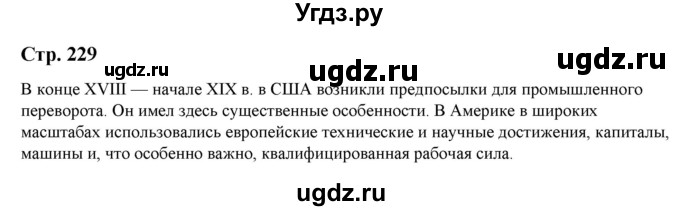 Угдз.ру

Стр. 229 ugdz.ru ugdz.ru ugdz.ru

В конце XVIII — начале XIX в. в США возникли предпосылки для промышленного переворота. Он имел здесь существенные особенности. В Америке в широких масштабах использовались европейские технические и научные достижения, капиталы, машины и, что особенно важно, квалифицированная рабочая сила.

ugdz.ru